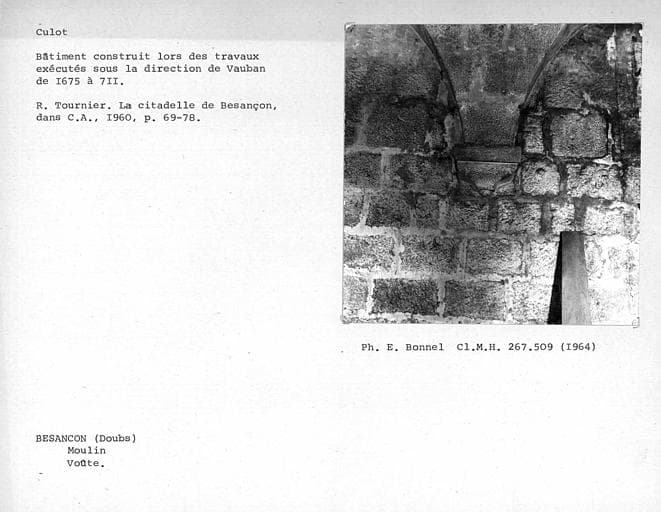 Culot

Bâtiment construit lors des travaux exécutés sous la direction de Vauban de I675 à 7II.

R. Tournier. La citadelle de Besançon, dans C.A., I960, p. 69-78.

Ph. E. Bonnel Cl.M.H. 267.509 (I964)

BESANCON (Doubs)
Moulin
Voûte.